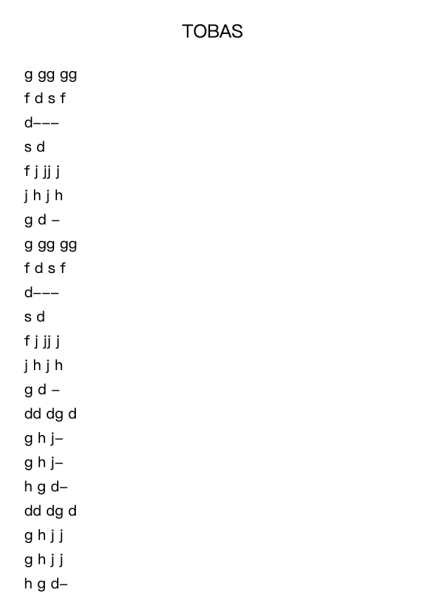 TOBAS

g gg gg

f d s f

d–––

s d

f j jj j

j h j h

g d –

g gg gg

f d s f

d–––

s d

f j jj j

j h j h

g d –

dd dg d

g h j–

g h j–

h g d–

dd dg d

g h j j

g h j j

h g d–